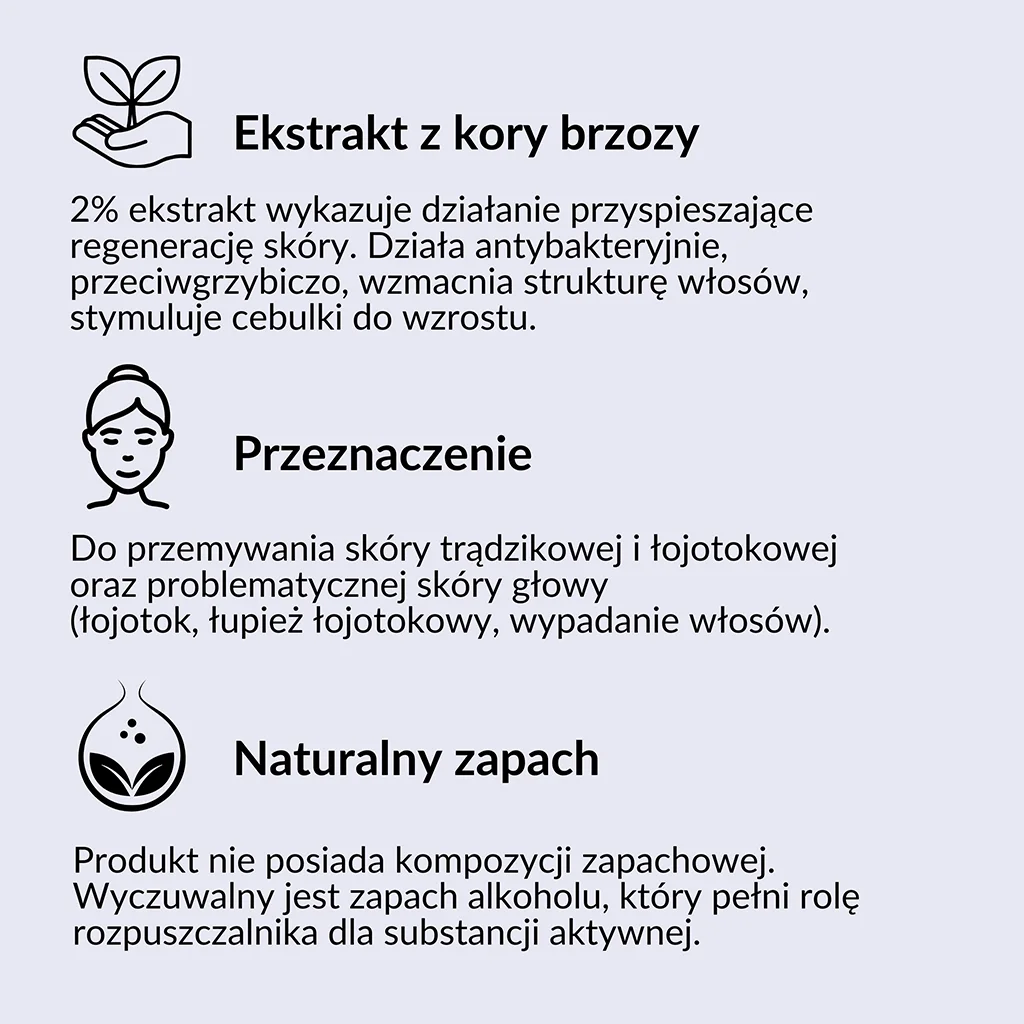 Ekstrakt z kory brzozy

2% ekstrakt wykazuje działanie przyspieszające regenerację skóry. Działa antybakteryjnie, przeciwgrzybiczo, wzmacnia strukturę włosów, stymuluje cebulki do wzrostu.

Przeznaczenie

Do przemywania skóry trądzikowej i łojotokowej oraz problematycznej skóry głowy (łojotok, łupież łojotokowy, wypadanie włosów).

Naturalny zapach

Produkt nie posiada kompozycji zapachowej. Wyczuwalny jest zapach alkoholu, który pełni rolę rozpuszczalnika dla substancji aktywnej.